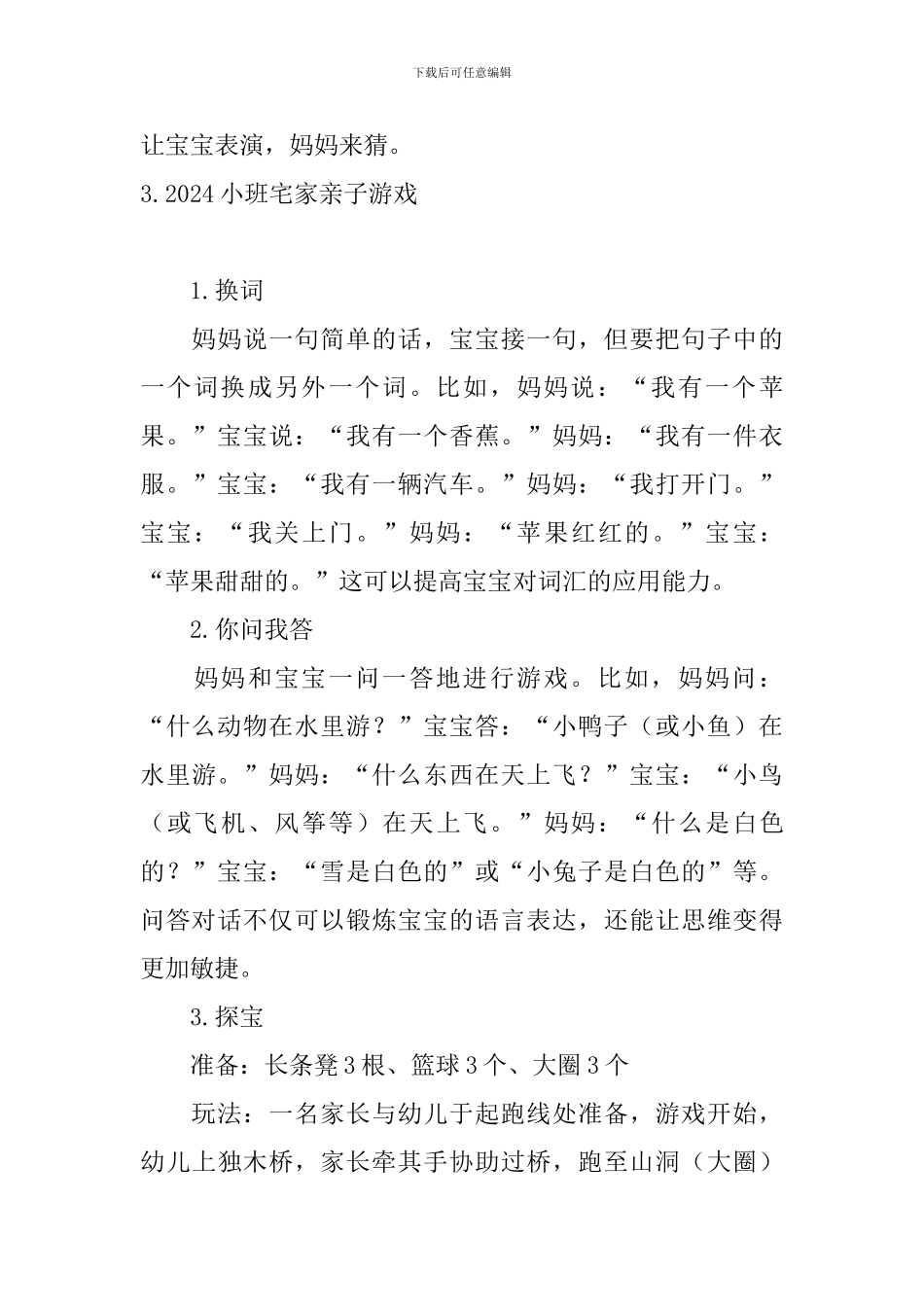 下载后可任意编辑

让宝宝表演，妈妈来猜。

3.2024小班宅家亲子游戏

1.换词

妈妈说一句简单的话，宝宝接一句，但要把句子中的一个词换成另外一个词。比如，妈妈说：“我有一个苹果。”宝宝说：“我有一个香蕉。”妈妈：“我有一件衣服。”宝宝：“我有一辆汽车。”妈妈：“我打开门。”宝宝：“我关上门。”妈妈：“苹果红红的。”宝宝：“苹果甜甜的。”这可以提高宝宝对词汇的应用能力。

2.你问我答

妈妈和宝宝一问一答地进行游戏。比如，妈妈问：“什么动物在水里游？”宝宝答：“小鸭子（或小鱼）在水里游。”妈妈：“什么东西在天上飞？”宝宝：“小鸟（或飞机、风筝等）在天上飞。”妈妈：“什么是白色的？”宝宝：“雪是白色的”或“小兔子是白色的”等。问答对话不仅可以锻炼宝宝的语言表达，还能让思维变得更加敏捷。

3.探宝

准备：长条凳3根、篮球3个、大圈3个

玩法：一名家长与幼儿于起跑线处准备，游戏开始，幼儿上独木桥，家长牵其手协助过桥，跑至山洞（大圈）